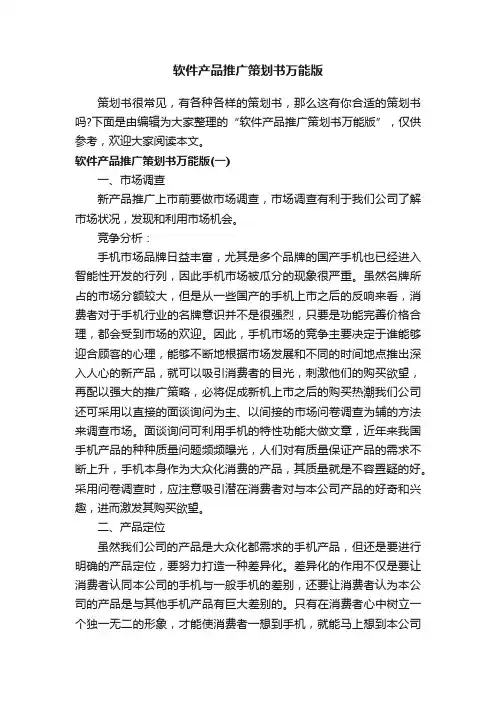 软件产品推广策划书万能版

策划书很常见，有各种各样的策划书，那么这有你合适的策划书吗?下面是由编辑为大家整理的“软件产品推广策划书万能版”，仅供参考，欢迎大家阅读本文。

软件产品推广策划书万能版(一)

一、市场调查

新产品推广上市前要做市场调查，市场调查有利于我们公司了解市场状况，发现和利用市场机会。

竞争分析：

手机市场品牌日益丰富，尤其是多个品牌的国产手机也已经进入智能性开发的行列，因此手机市场被瓜分的现象很严重。虽然名牌所占的市场分额较大，但是从一些国产的手机上市之后的反响来看，消费者对于手机行业的名牌意识并不是很强烈，只要是功能完善价格合理，都会受到市场的欢迎。因此，手机市场的竞争主要决定于谁能够迎合顾客的心理，能够不断地根据市场发展和不同的时间地点推出深入人心的新产品，就可以吸引消费者的目光，刺激他们的购买欲望，再配以强大的推广策略，必将促成新机上市之后的购买热潮我们公司还可采用以直接的面谈询问为主、以间接的市场问卷调查为辅的方法来调查市场。面谈询问可利用手机的特性功能大做文章，近年来我国手机产品的种种质量问题频频曝光，人们对有质量保证产品的需求不断上升，手机本身作为大众化消费的产品，其质量就是不容置疑的好。采用问卷调查时，应注意吸引潜在消费者对与本公司产品的好奇和兴趣，进而激发其购买欲望。

二、产品定位

虽然我们公司的产品是大众化都需求的手机产品，但还是要进行明确的产品定位，要努力打造一种差异化。差异化的作用不仅是要让消费者认同本公司的手机与一般手机的差别，还要让消费者认为本公司的产品是与其他手机产品有巨大差别的。只有在消费者心中树立一个独一无二的形象，才能使消费者一想到手机，就能马上想到本公司